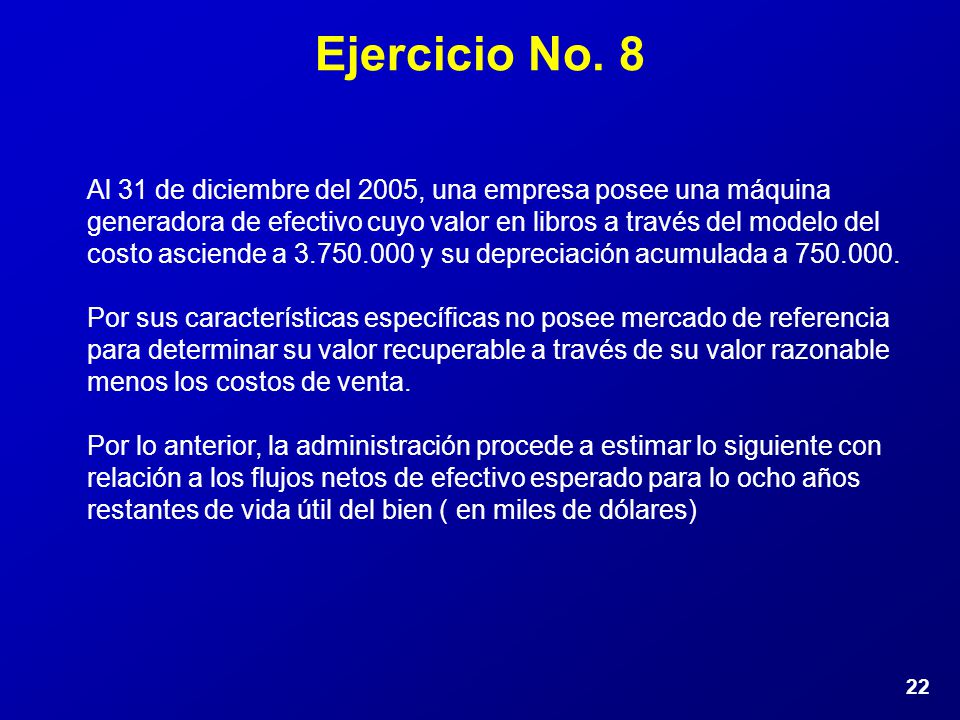 Ejercicio No. 8

Al 31 de diciembre del 2005, una empresa posee una máquina generadora de efectivo cuyo valor en libros a través del modelo del costo asciende a 3.750.000 y su depreciación acumulada a 750.000.

Por sus características específicas no posee mercado de referencia para determinar su valor recuperable a través de su valor razonable menos los costos de venta.

Por lo anterior, la administración procede a estimar lo siguiente con relación a los flujos netos de efectivo esperado para lo ocho años restantes de vida útil del bien ( en miles de dólares)

22